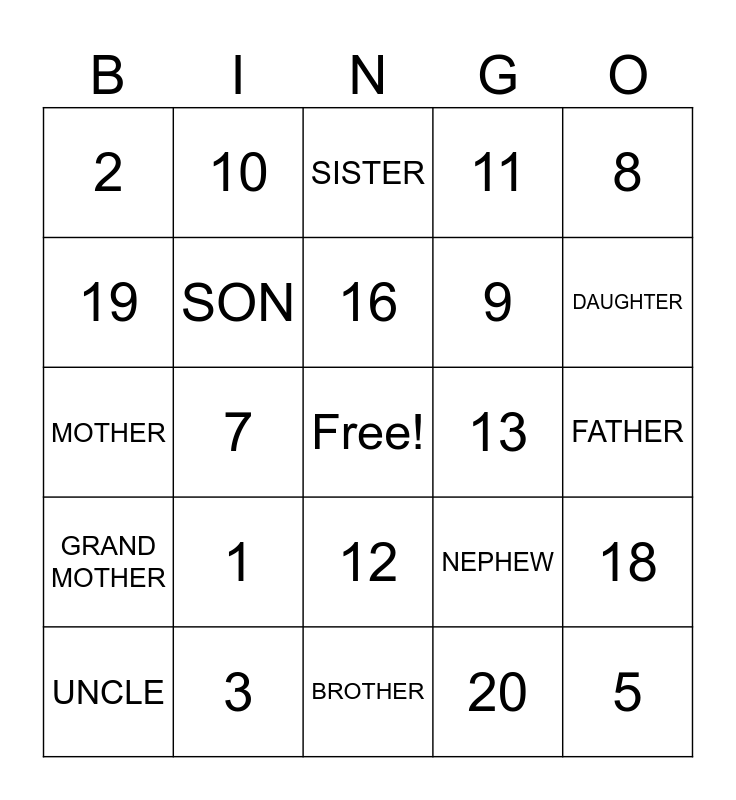 | B | I | N | G | O |
|---|---|---|---|---|
| 2 | 10 | SISTER | 11 | 8 |
| 19 | SON | 16 | 9 | DAUGHTER |
| MOTHER | 7 | Free! | 13 | FATHER |
| GRAND MOTHER | 1 | 12 | NEPHEW | 18 |
| UNCLE | 3 | BROTHER | 20 | 5 |